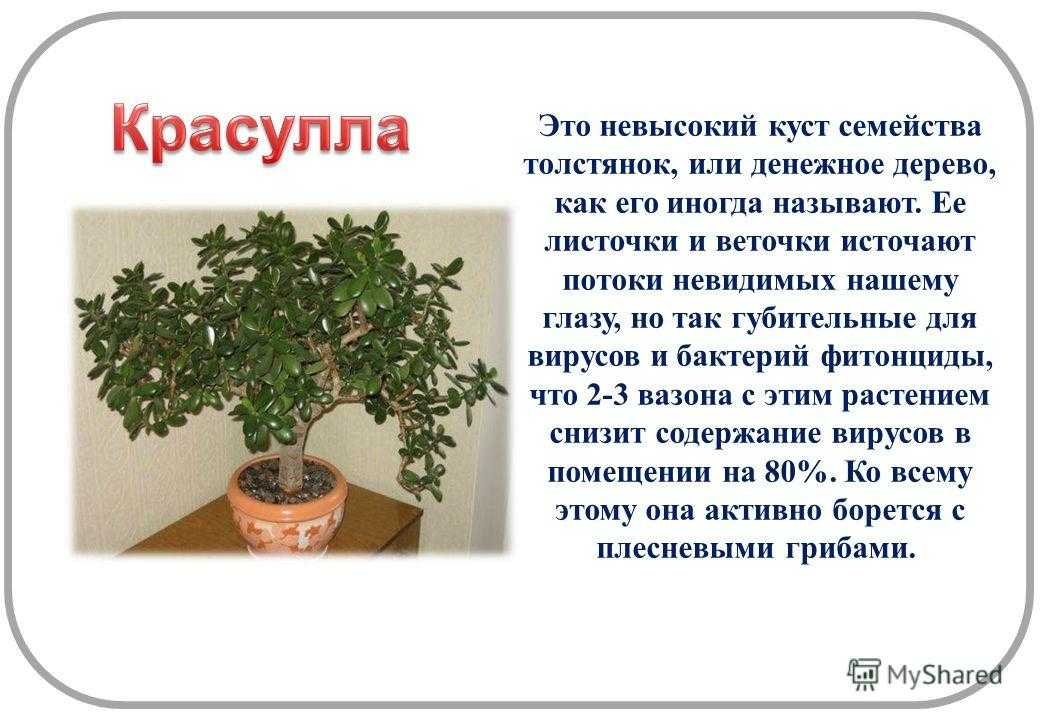 Красулла

Это невысокий куст семейства толстянок, или денежное дерево, как его иногда называют. Ее листочки и веточки источают потоки невидимых нашему глазу, но так губительные для вирусов и бактерий фитонциды, что 2-3 вазона с этим растением снизит содержание вирусов в помещении на 80%. Ко всему этому она активно борется с плесневыми грибами.

MyShared